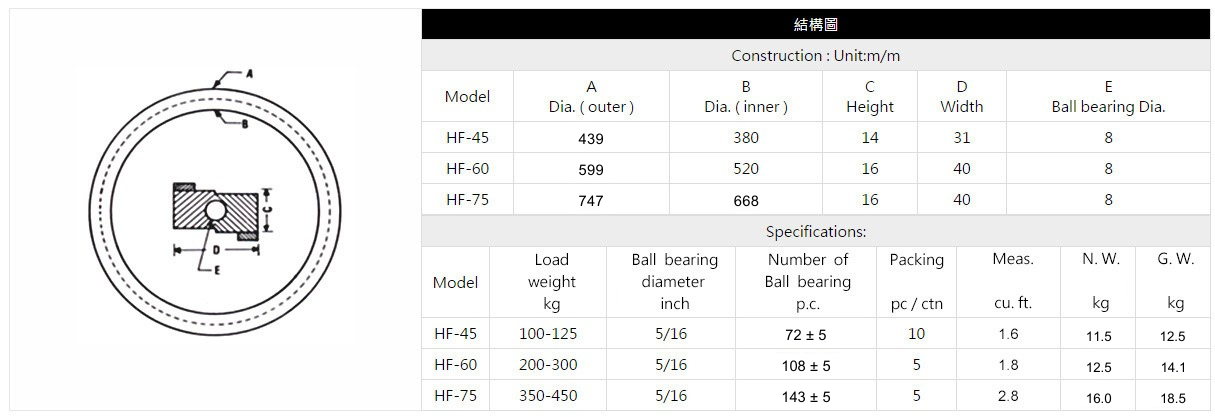 A
B
C
D
E

結構圖

Construction : Unit:m/m

| Model | A Dia. ( outer ) | B Dia. ( inner ) | C Height | D Width | E Ball bearing Dia. |
|---|---|---|---|---|---|
| HF-45 | 439 | 380 | 14 | 31 | 8 |
| HF-60 | 599 | 520 | 16 | 40 | 8 |
| HF-75 | 747 | 668 | 16 | 40 | 8 |

Specifications:

| Model | Load weight kg | Ball bearing diameter inch | Number of Ball bearing p.c. | Packing pc / ctn | Meas. cu. ft. | N. W. kg | G. W. kg |
|---|---|---|---|---|---|---|---|
| HF-45 | 100-125 | 5/16 | 72 ± 5 | 10 | 1.6 | 11.5 | 12.5 |
| HF-60 | 200-300 | 5/16 | 108 ± 5 | 5 | 1.8 | 12.5 | 14.1 |
| HF-75 | 350-450 | 5/16 | 143 ± 5 | 5 | 2.8 | 16.0 | 18.5 |